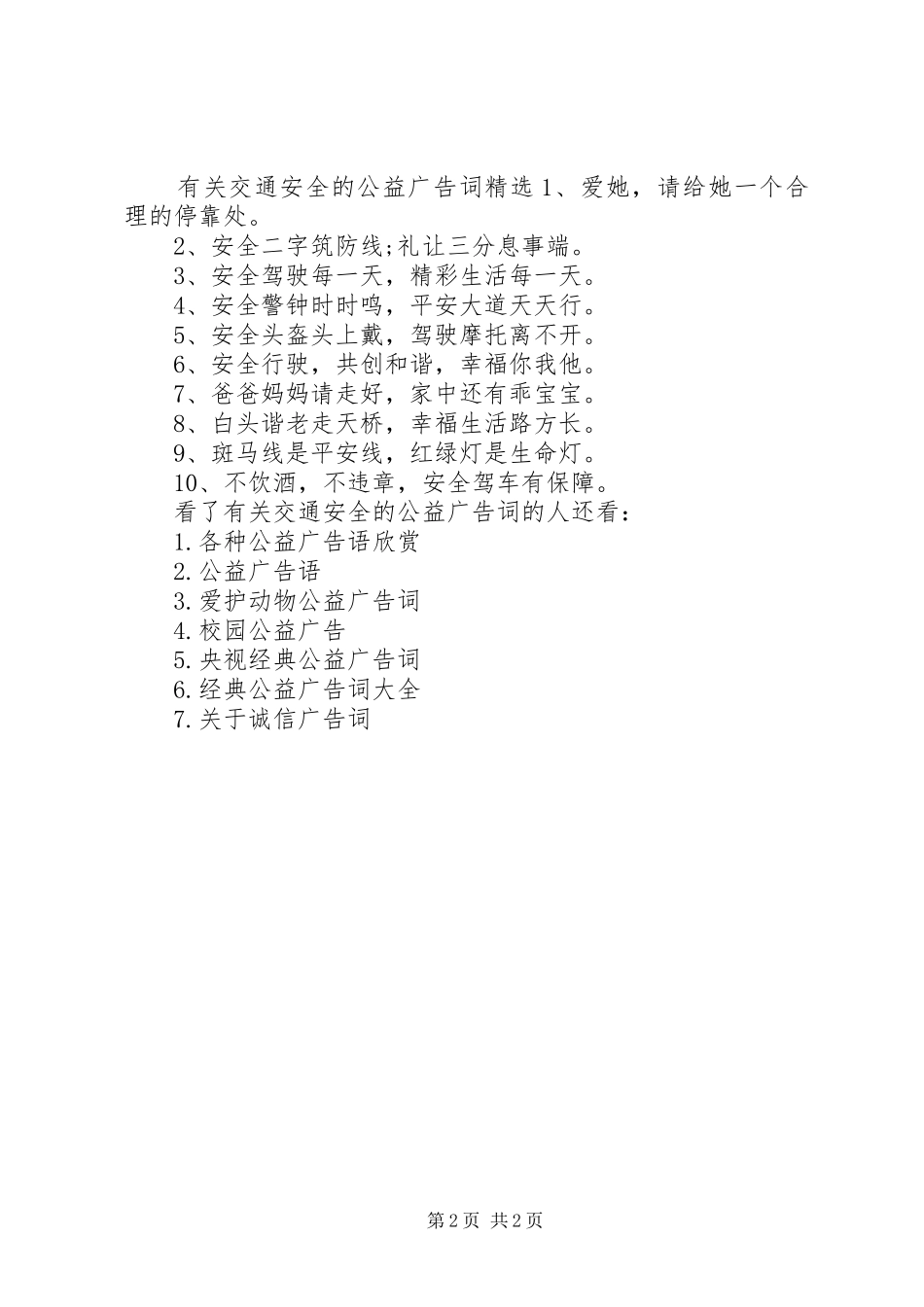 有关交通安全的公益广告词精选 1、爱她，请给她一个合理的停靠处。

2、安全二字筑防线;礼让三分息事端。

3、安全驾驶每一天，精彩生活每一天。

4、安全警钟时时鸣，平安大道天天行。

5、安全头盔头上戴，驾驶摩托离不开。

6、安全行驶，共创和谐，幸福你我他。

7、爸爸妈妈请走好，家中还有乖宝宝。

8、白头谐老走天桥，幸福生活路方长。

9、斑马线是平安线，红绿灯是生命灯。

10、不饮酒，不违章，安全驾车有保障。

看了有关交通安全的公益广告词的人还看：

1.各种公益广告语欣赏

2.公益广告语

3.爱护动物公益广告词

4.校园公益广告

5.央视经典公益广告词

6.经典公益广告词大全

7.关于诚信广告词

第 2 页 共 2 页